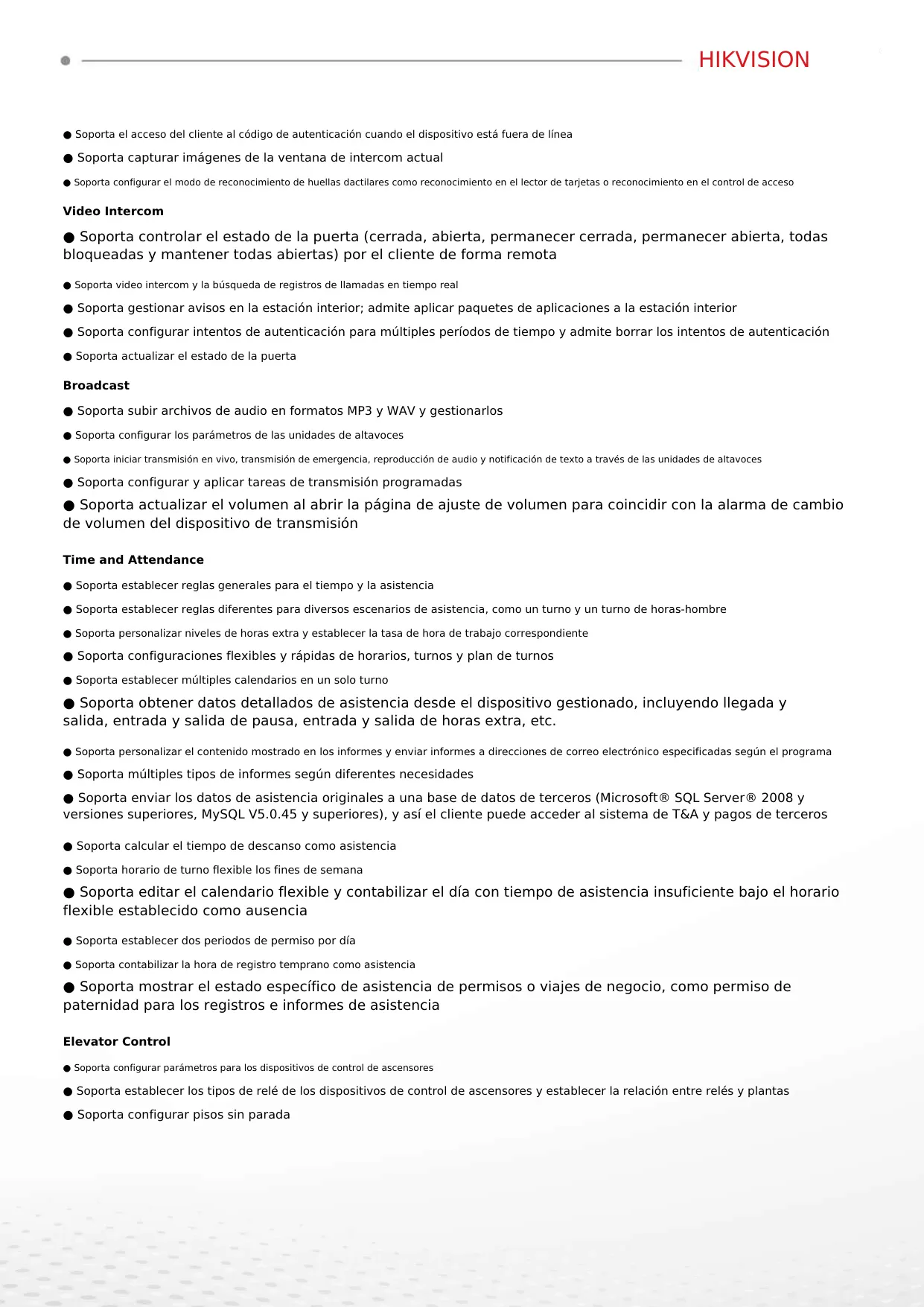 HIKVISION

● Soporta el acceso del cliente al código de autenticación cuando el dispositivo está fuera de línea

● Soporta capturar imágenes de la ventana de intercom actual

● Soporta configurar el modo de reconocimiento de huellas dactilares como reconocimiento en el lector de tarjetas o reconocimiento en el control de acceso

Video Intercom

● Soporta controlar el estado de la puerta (cerrada, abierta, permanecer cerrada, permanecer abierta, todas bloqueadas y mantener todas abiertas) por el cliente de forma remota

● Soporta video intercom y la búsqueda de registros de llamadas en tiempo real

● Soporta gestionar avisos en la estación interior; admite aplicar paquetes de aplicaciones a la estación interior

● Soporta configurar intentos de autenticación para múltiples períodos de tiempo y admite borrar los intentos de autenticación

● Soporta actualizar el estado de la puerta

Broadcast

● Soporta subir archivos de audio en formatos MP3 y WAV y gestionarlos

● Soporta configurar los parámetros de las unidades de altavoces

● Soporta iniciar transmisión en vivo, transmisión de emergencia, reproducción de audio y notificación de texto a través de las unidades de altavoces

● Soporta configurar y aplicar tareas de transmisión programadas

● Soporta actualizar el volumen al abrir la página de ajuste de volumen para coincidir con la alarma de cambio de volumen del dispositivo de transmisión

Time and Attendance

● Soporta establecer reglas generales para el tiempo y la asistencia

● Soporta establecer reglas diferentes para diversos escenarios de asistencia, como un turno y un turno de horas-hombre

● Soporta personalizar niveles de horas extra y establecer la tasa de hora de trabajo correspondiente

● Soporta configuraciones flexibles y rápidas de horarios, turnos y plan de turnos

● Soporta establecer múltiples calendarios en un solo turno

● Soporta obtener datos detallados de asistencia desde el dispositivo gestionado, incluyendo llegada y salida, entrada y salida de pausa, entrada y salida de horas extra, etc.

● Soporta personalizar el contenido mostrado en los informes y enviar informes a direcciones de correo electrónico especificadas según el programa

● Soporta múltiples tipos de informes según diferentes necesidades

● Soporta enviar los datos de asistencia originales a una base de datos de terceros (Microsoft® SQL Server® 2008 y versiones superiores, MySQL V5.0.45 y superiores), y así el cliente puede acceder al sistema de T&A y pagos de terceros

● Soporta calcular el tiempo de descanso como asistencia

● Soporta horario de turno flexible los fines de semana

● Soporta editar el calendario flexible y contabilizar el día con tiempo de asistencia insuficiente bajo el horario flexible establecido como ausencia

● Soporta establecer dos periodos de permiso por día

● Soporta contabilizar la hora de registro temprano como asistencia

● Soporta mostrar el estado específico de asistencia de permisos o viajes de negocio, como permiso de paternidad para los registros e informes de asistencia

Elevator Control

● Soporta configurar parámetros para los dispositivos de control de ascensores

● Soporta establecer los tipos de relé de los dispositivos de control de ascensores y establecer la relación entre relés y plantas

● Soporta configurar pisos sin parada